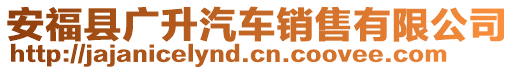 安福县广升汽车销售有限公司
http://jajanicelynd.cn.coovee.com